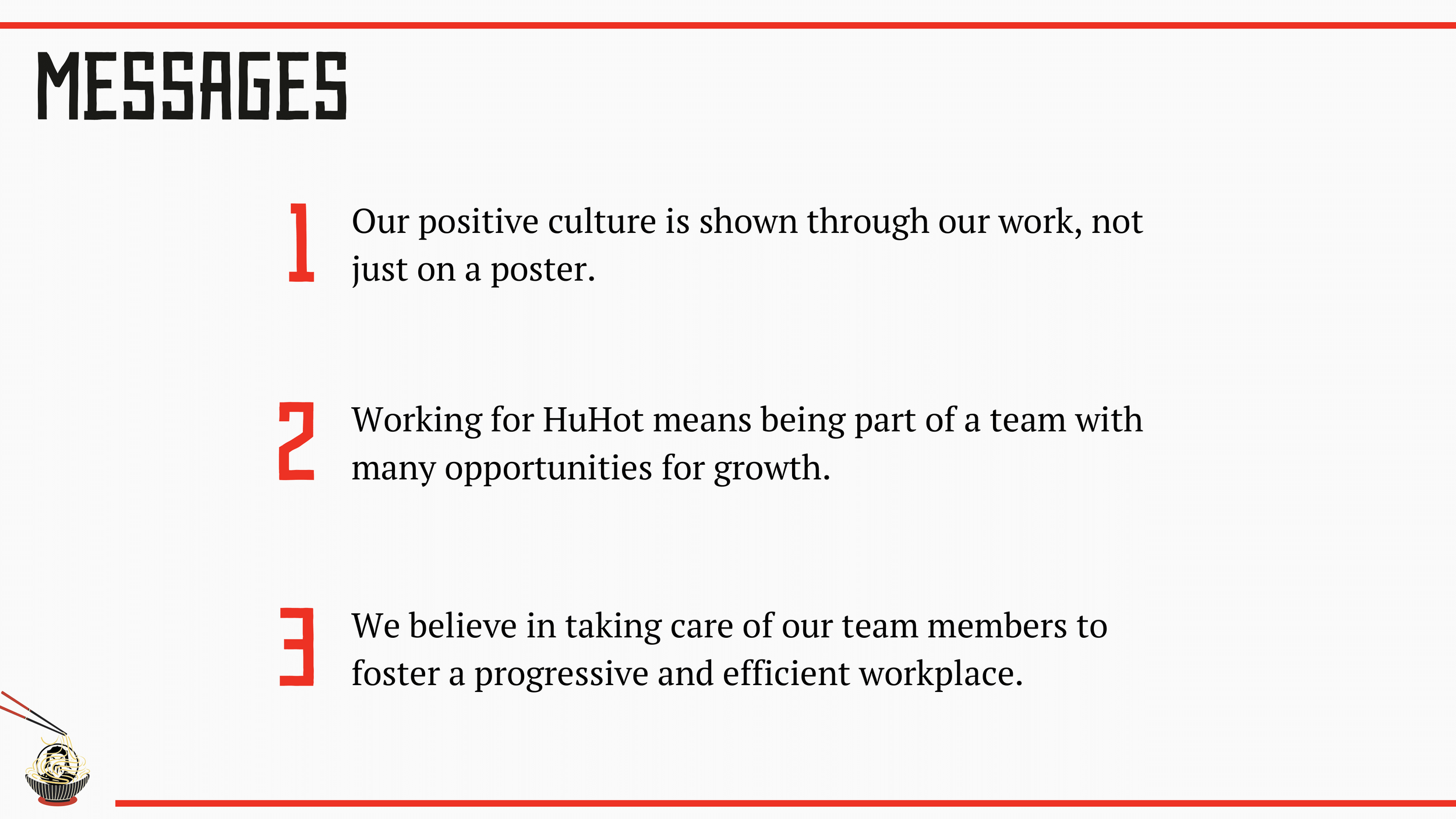 MESSAGES

1 Our positive culture is shown through our work, not just on a poster.

2 Working for HuHot means being part of a team with many opportunities for growth.

3 We believe in taking care of our team members to foster a progressive and efficient workplace.